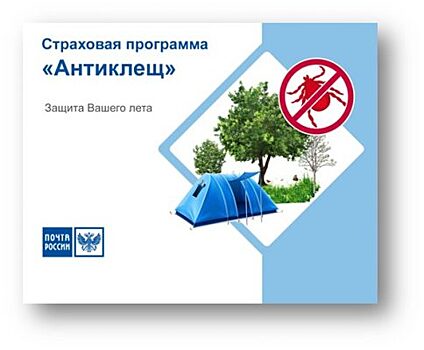 Страховая программа
«Антиклещ»

Защита Вашего лета

ПОЧТА РОССИИ